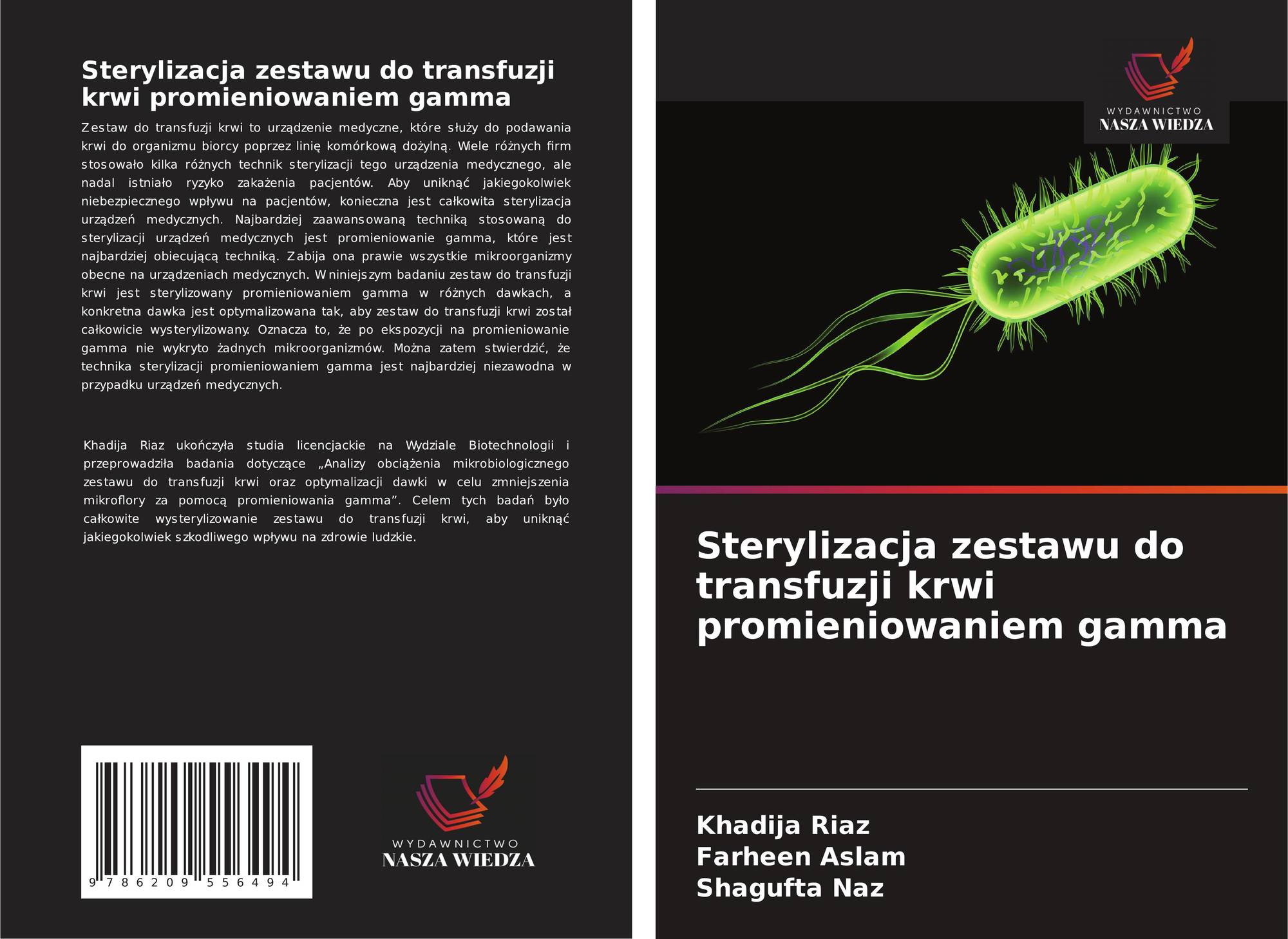 Sterylizacja zestawu do transfuzji krwi promieniowaniem gamma

Zestaw do transfuzji krwi to urządzenie medyczne, które służy do podawania krwi do organizmu biorcy poprzez linię komórkową dożylną. Wiele różnych firm stosowało kilka różnych technik sterylizacji tego urządzenia medycznego, ale nadal istniało ryzyko zakażenia pacjentów. Aby uniknąć jakiegokolwiek niebezpiecznego wpływu na pacjentów, konieczna jest całkowita sterylizacja urządzeń medycznych. Najbardziej zaawansowaną techniką stosowaną do sterylizacji urządzeń medycznych jest promieniowanie gamma, które jest najbardziej obiecującą techniką. Zabija ona prawie wszystkie mikroorganizmy obecne na urządzeniach medycznych. W niniejszym badaniu zestaw do transfuzji krwi jest sterylizowany promieniowaniem gamma w różnych dawkach, a konkretna dawka jest optymalizowana tak, aby zestaw do transfuzji krwi został całkowicie wysterylizowany. Oznacza to, że po ekspozycji na promieniowanie gamma nie wykryto żadnych mikroorganizmów. Można zatem stwierdzić, że technika sterylizacji promieniowaniem gamma jest najbardziej niezawodna w przypadku urządzeń medycznych.

Khadija Riaz ukończyła studia licencjackie na Wydziale Biotechnologii i przeprowadziła badania dotyczące „Analizy obciążenia mikrobiologicznego zestawu do transfuzji krwi oraz optymalizacji dawki w celu zmniejszenia mikroflory za pomocą promieniowania gamma”. Celem tych badań było całkowite wysterylizowanie zestawu do transfuzji krwi, aby uniknąć jakiegokolwiek szkodliwego wpływu na zdrowie ludzkie.

9 786209 556494

WYDAWNICTWO
NASZA WIEDZA

WYDAWNICTWO
NASZA WIEDZA

Sterylizacja zestawu do transfuzji krwi promieniowaniem gamma

Khadija Riaz
Farheen Aslam
Shagufta Naz